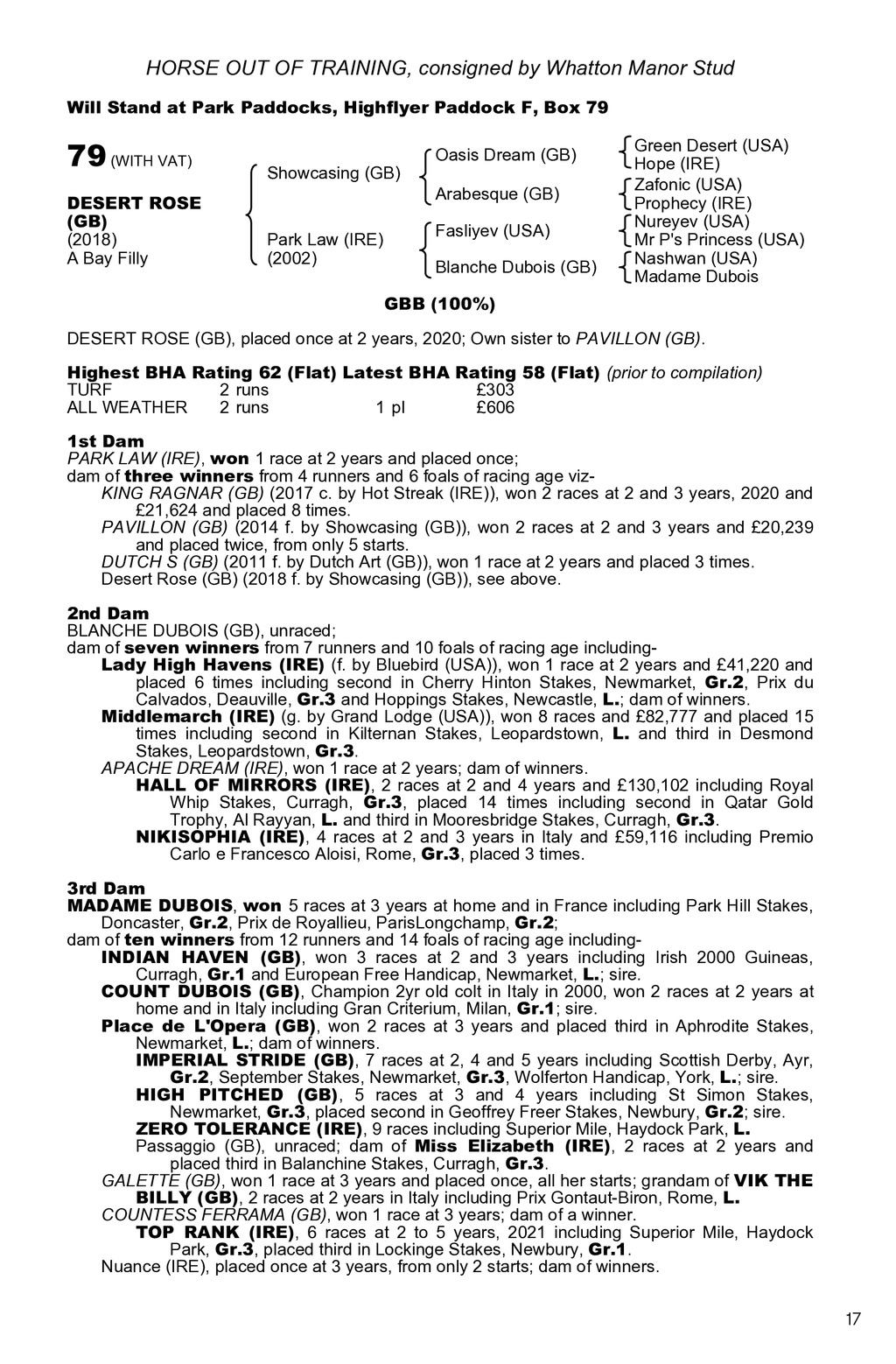 HORSE OUT OF TRAINING, consigned by Whatton Manor Stud

Will Stand at Park Paddocks, Highflyer Paddock F, Box 79

79 (WITH VAT)

DESERT ROSE (GB)
(2018)
A Bay Filly

Showcasing (GB)

Park Law (IRE)
(2002)

Oasis Dream (GB)

Arabesque (GB)

Fasliyev (USA)

Blanche Dubois (GB)

Green Desert (USA)
Hope (IRE)
Zafonic (USA)
Prophecy (IRE)
Nureyev (USA)
Mr P's Princess (USA)
Nashwan (USA)
Madame Dubois

GBB (100%)

DESERT ROSE (GB), placed once at 2 years, 2020; Own sister to PAVILLON (GB).

Highest BHA Rating 62 (Flat) Latest BHA Rating 58 (Flat) (prior to compilation)

| TURF | 2 runs | | £303 |
|---|---|---|---|
| ALL WEATHER | 2 runs | 1 pl | £606 |

1st Dam
PARK LAW (IRE), won 1 race at 2 years and placed once;
dam of three winners from 4 runners and 6 foals of racing age viz-
KING RAGNAR (GB) (2017 c. by Hot Streak (IRE)), won 2 races at 2 and 3 years, 2020 and £21,624 and placed 8 times.
PAVILLON (GB) (2014 f. by Showcasing (GB)), won 2 races at 2 and 3 years and £20,239 and placed twice, from only 5 starts.
DUTCH S (GB) (2011 f. by Dutch Art (GB)), won 1 race at 2 years and placed 3 times.
Desert Rose (GB) (2018 f. by Showcasing (GB)), see above.

2nd Dam
BLANCHE DUBOIS (GB), unraced;
dam of seven winners from 7 runners and 10 foals of racing age including-
Lady High Havens (IRE) (f. by Bluebird (USA)), won 1 race at 2 years and £41,220 and placed 6 times including second in Cherry Hinton Stakes, Newmarket, Gr.2, Prix du Calvados, Deauville, Gr.3 and Hoppings Stakes, Newcastle, L.; dam of winners.
Middlemarch (IRE) (g. by Grand Lodge (USA)), won 8 races and £82,777 and placed 15 times including second in Kilternan Stakes, Leopardstown, L. and third in Desmond Stakes, Leopardstown, Gr.3.
APACHE DREAM (IRE), won 1 race at 2 years; dam of winners.
HALL OF MIRRORS (IRE), 2 races at 2 and 4 years and £130,102 including Royal Whip Stakes, Curragh, Gr.3, placed 14 times including second in Qatar Gold Trophy, Al Rayyan, L. and third in Mooresbridge Stakes, Curragh, Gr.3.
NIKISOPHIA (IRE), 4 races at 2 and 3 years in Italy and £59,116 including Premio Carlo e Francesco Aloisi, Rome, Gr.3, placed 3 times.

3rd Dam
MADAME DUBOIS, won 5 races at 3 years at home and in France including Park Hill Stakes, Doncaster, Gr.2, Prix de Royallieu, ParisLongchamp, Gr.2;
dam of ten winners from 12 runners and 14 foals of racing age including-
INDIAN HAVEN (GB), won 3 races at 2 and 3 years including Irish 2000 Guineas, Curragh, Gr.1 and European Free Handicap, Newmarket, L.; sire.
COUNT DUBOIS (GB), Champion 2yr old colt in Italy in 2000, won 2 races at 2 years at home and in Italy including Gran Criterium, Milan, Gr.1; sire.
Place de L'Opera (GB), won 2 races at 3 years and placed third in Aphrodite Stakes, Newmarket, L.; dam of winners.
IMPERIAL STRIDE (GB), 7 races at 2, 4 and 5 years including Scottish Derby, Ayr, Gr.2, September Stakes, Newmarket, Gr.3, Wolferton Handicap, York, L.; sire.
HIGH PITCHED (GB), 5 races at 3 and 4 years including St Simon Stakes, Newmarket, Gr.3, placed second in Geoffrey Freer Stakes, Newbury, Gr.2; sire.
ZERO TOLERANCE (IRE), 9 races including Superior Mile, Haydock Park, L.
Passaggio (GB), unraced; dam of Miss Elizabeth (IRE), 2 races at 2 years and placed third in Balanchine Stakes, Curragh, Gr.3.
GALETTE (GB), won 1 race at 3 years and placed once, all her starts; grandam of VIK THE BILLY (GB), 2 races at 2 years in Italy including Prix Gontaut-Biron, Rome, L.
COUNTESS FERRAMA (GB), won 1 race at 3 years; dam of a winner.
TOP RANK (IRE), 6 races at 2 to 5 years, 2021 including Superior Mile, Haydock Park, Gr.3, placed third in Lockinge Stakes, Newbury, Gr.1.
Nuance (IRE), placed once at 3 years, from only 2 starts; dam of winners.

17